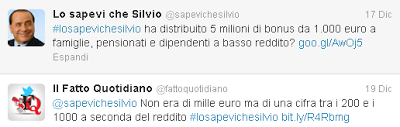 Lo sapevi che Silvio @sapevichesilvio 17 Dic
#losapevichesilvio ha distribuito 5 milioni di bonus da 1.000 euro a famiglie, pensionati e dipendenti a basso reddito? goo.gl/AwOj5
Espandi

Il Fatto Quotidiano @fattoquotidiano 19 Dic
@sapevichesilvio Non era di mille euro ma di una cifra tra i 200 e i 1000 a seconda del reddito #losapevichesilvio bit.ly/R4Rbmg